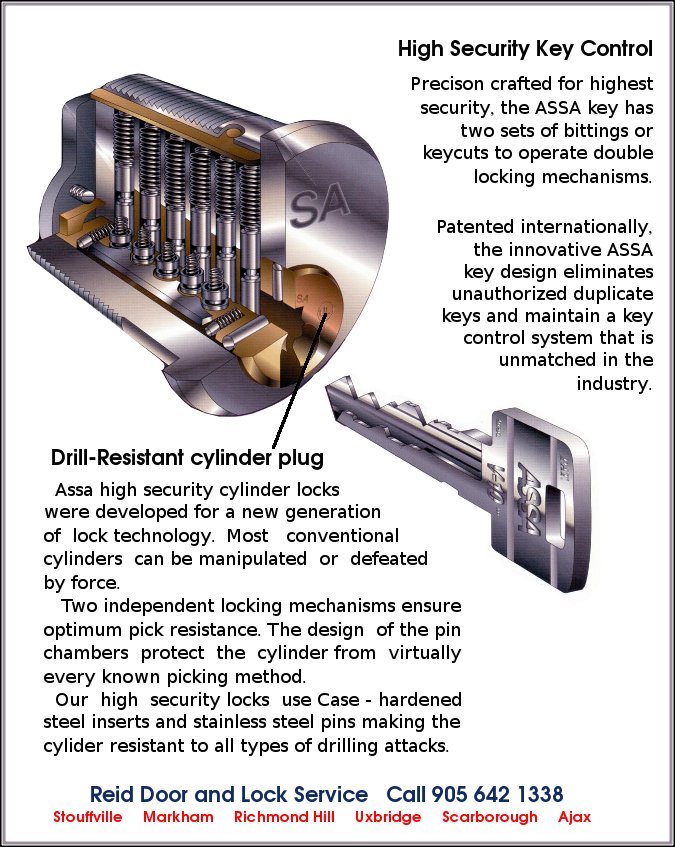 High Security Key Control

Precison crafted for highest security, the ASSA key has two sets of bittings or keycuts to operate double locking mechanisms.

Patented internationally, the innovative ASSA key design eliminates unauthorized duplicate keys and maintain a key control system that is unmatched in the industry.

SA

ASSA

Drill-Resistant cylinder plug

Assa high security cylinder locks were developed for a new generation of lock technology. Most conventional cylinders can be manipulated or defeated by force.

Two independent locking mechanisms ensure optimum pick resistance. The design of the pin chambers protect the cylinder from virtually every known picking method.

Our high security locks use Case - hardened steel inserts and stainless steel pins making the cylider resistant to all types of drilling attacks.

Reid Door and Lock Service Call 905 642 1338

Stouffville Markham Richmond Hill Uxbridge Scarborough Ajax